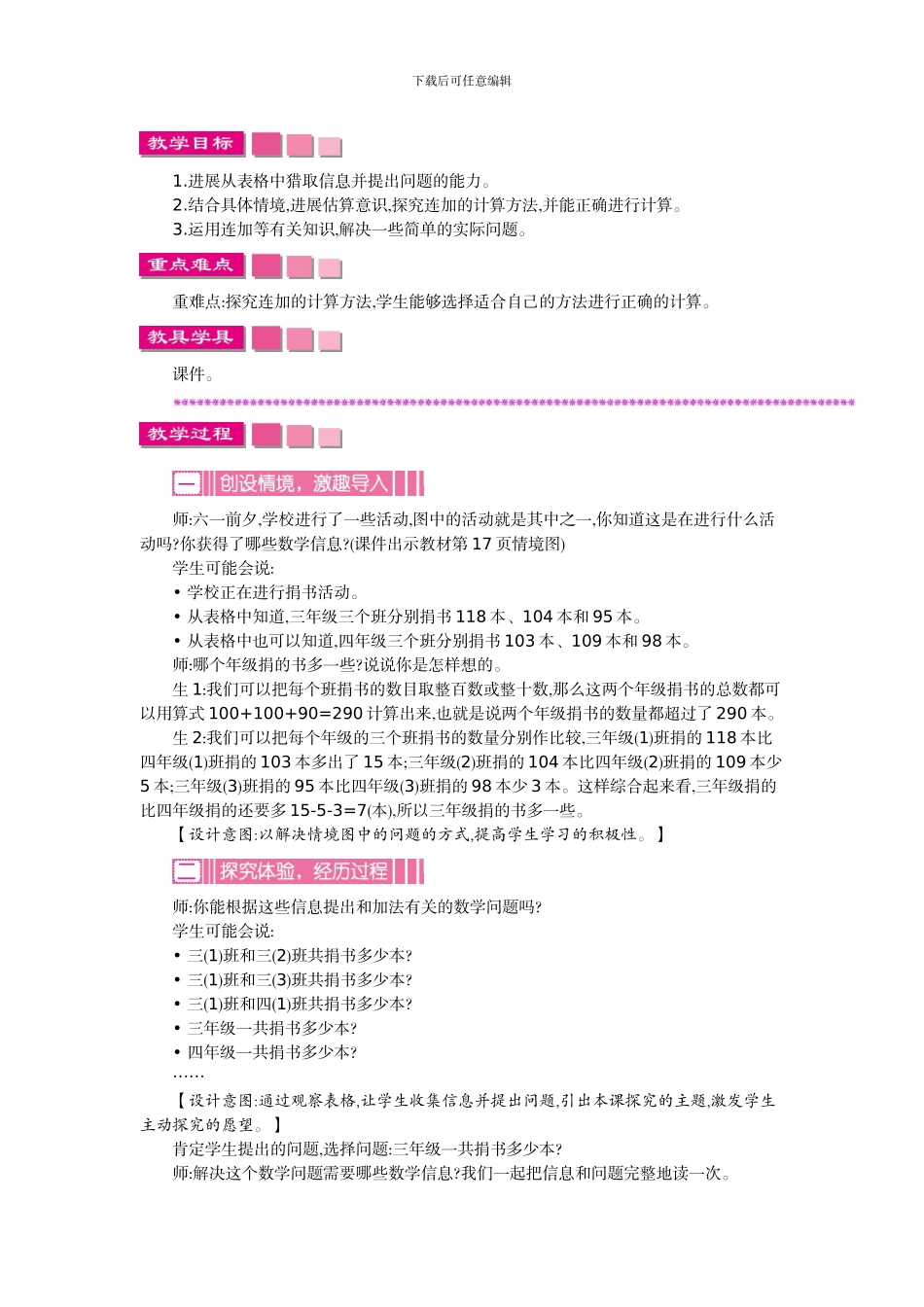 下载后可任意编辑

教学目标

1.进展从表格中猎取信息并提出问题的能力。
2.结合具体情境,进展估算意识,探究连加的计算方法,并能正确进行计算。
3.运用连加等有关知识,解决一些简单的实际问题。

重点难点

重难点:探究连加的计算方法,学生能够选择适合自己的方法进行正确的计算。

教具学具

课件。

教学过程

一 创设情境,激趣导入

师:六一前夕,学校进行了一些活动,图中的活动就是其中之一,你知道这是在进行什么活动吗?你获得了哪些数学信息?(课件出示教材第 17 页情境图)

学生可能会说:

• 学校正在进行捐书活动。
• 从表格中知道,三年级三个班分别捐书 118 本、104 本和 95 本。
• 从表格中也可以知道,四年级三个班分别捐书 103 本、109 本和 98 本。

师:哪个年级捐的书多一些?说说你是怎样想的。

生 1:我们可以把每个班捐书的数目取整百数或整十数,那么这两个年级捐书的总数都可以用算式 100+100+90=290 计算出来,也就是说两个年级捐书的数量都超过了 290 本。

生 2:我们可以把每个年级的三个班捐书的数量分别作比较,三年级(1)班捐的 118 本比四年级(1)班捐的 103 本多出了 15 本;三年级(2)班捐的 104 本比四年级(2)班捐的 109 本少 5 本;三年级(3)班捐的 95 本比四年级(3)班捐的 98 本少 3 本。这样综合起来看,三年级捐的比四年级捐的还要多 15-5-3=7(本),所以三年级捐的书多一些。

【设计意图:以解决情境图中的问题的方式,提高学生学习的积极性。】

二 探究体验,经历过程

师:你能根据这些信息提出和加法有关的数学问题吗?

学生可能会说:

• 三(1)班和三(2)班共捐书多少本?
• 三(1)班和三(3)班共捐书多少本?
• 三(1)班和四(1)班共捐书多少本?
• 三年级一共捐书多少本?
• 四年级一共捐书多少本?

……

【设计意图:通过观察表格,让学生收集信息并提出问题,引出本课探究的主题,激发学生主动探究的愿望。】

肯定学生提出的问题,选择问题:三年级一共捐书多少本?

师:解决这个数学问题需要哪些数学信息?我们一起把信息和问题完整地读一次。